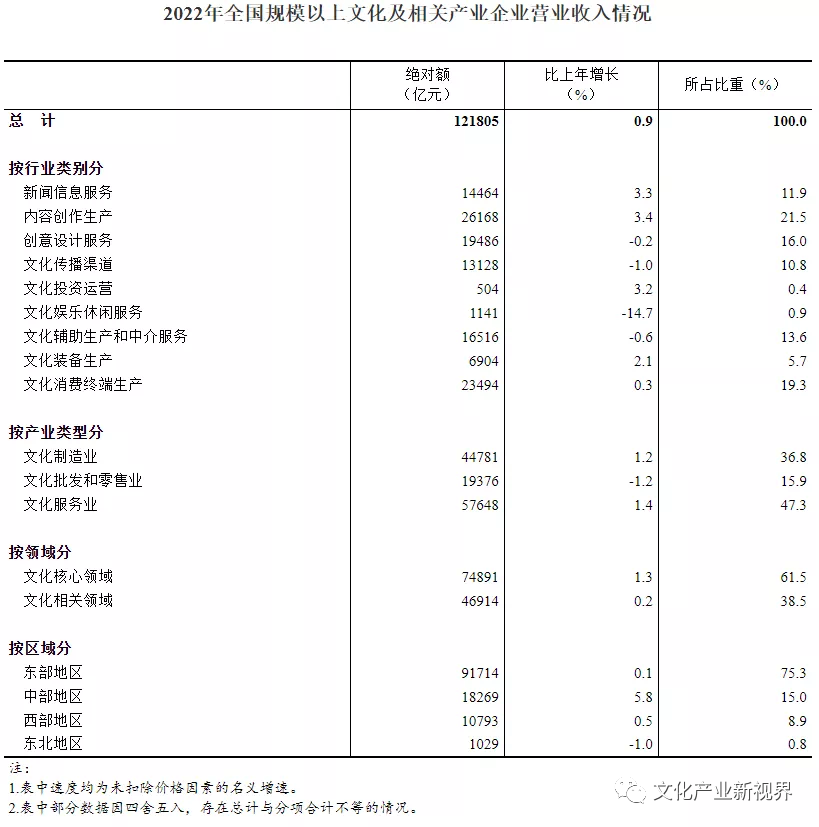 2022年全国规模以上文化及相关产业企业营业收入情况

| | 绝对额（亿元） | 比上年增长（%） | 所占比重（%） |
|---|---|---|---|
| 总　计 | 121805 | 0.9 | 100.0 |
| 按行业类别分 | | | |
| 新闻信息服务 | 14464 | 3.3 | 11.9 |
| 内容创作生产 | 26168 | 3.4 | 21.5 |
| 创意设计服务 | 19486 | -0.2 | 16.0 |
| 文化传播渠道 | 13128 | -1.0 | 10.8 |
| 文化投资运营 | 504 | 3.2 | 0.4 |
| 文化娱乐休闲服务 | 1141 | -14.7 | 0.9 |
| 文化辅助生产和中介服务 | 16516 | -0.6 | 13.6 |
| 文化装备生产 | 6904 | 2.1 | 5.7 |
| 文化消费终端生产 | 23494 | 0.3 | 19.3 |
| 按产业类型分 | | | |
| 文化制造业 | 44781 | 1.2 | 36.8 |
| 文化批发和零售业 | 19376 | -1.2 | 15.9 |
| 文化服务业 | 57648 | 1.4 | 47.3 |
| 按领域分 | | | |
| 文化核心领域 | 74891 | 1.3 | 61.5 |
| 文化相关领域 | 46914 | 0.2 | 38.5 |
| 按区域分 | | | |
| 东部地区 | 91714 | 0.1 | 75.3 |
| 中部地区 | 18269 | 5.8 | 15.0 |
| 西部地区 | 10793 | 0.5 | 8.9 |
| 东北地区 | 1029 | -1.0 | 0.8 |

注：
1.表中速度均为未扣除价格因素的名义增速。
2.表中部分数据因四舍五入，存在总计与分项合计不等的情况。

文化产业新视界